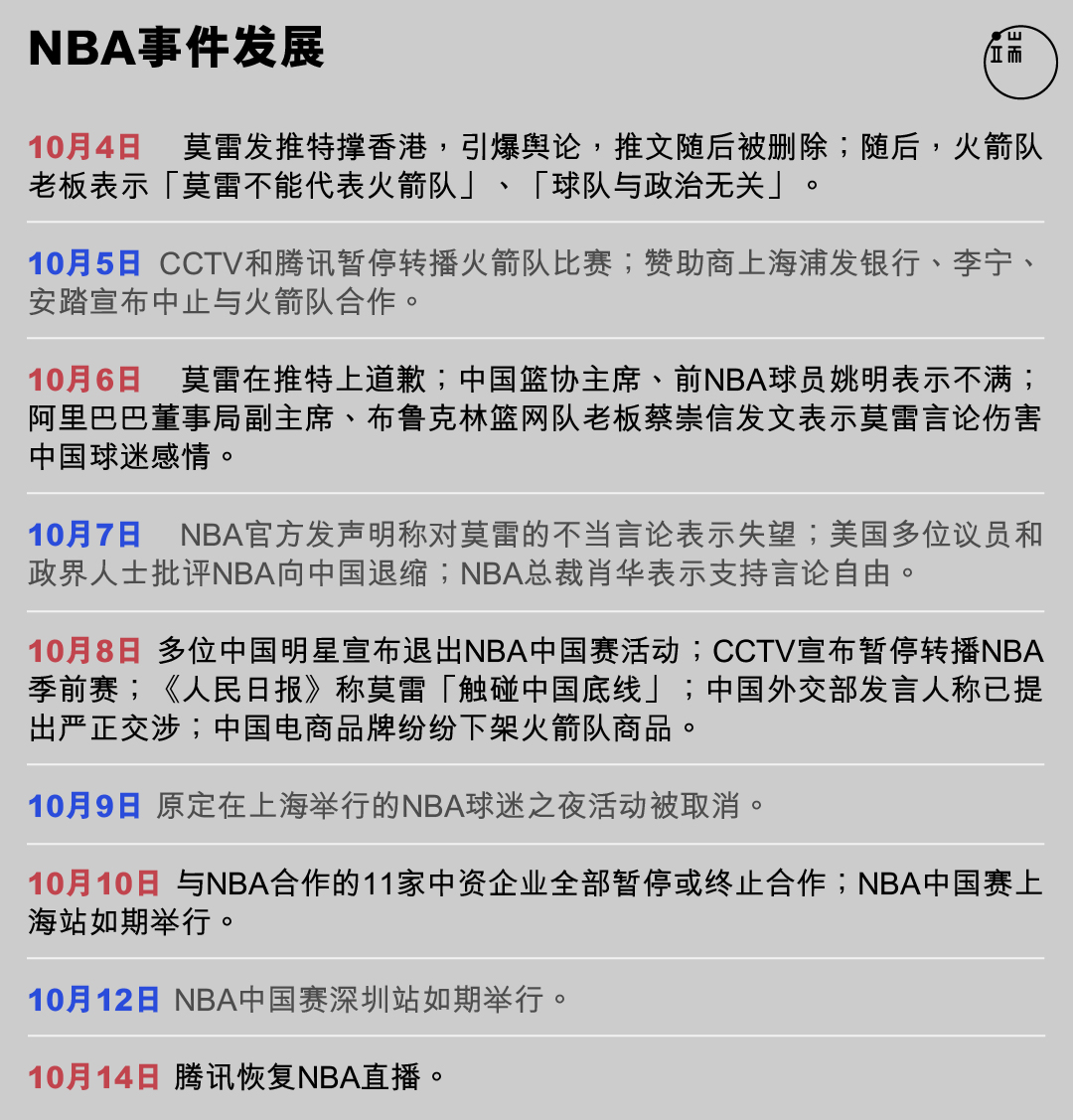 NBA事件发展

10月4日 莫雷发推特撑香港，引爆舆论，推文随后被删除；随后，火箭队老板表示「莫雷不能代表火箭队」、「球队与政治无关」。

10月5日 CCTV和腾讯暂停转播火箭队比赛；赞助商上海浦发银行、李宁、安踏宣布中止与火箭队合作。

10月6日 莫雷在推特上道歉；中国篮协主席、前NBA球员姚明表示不满；阿里巴巴董事局副主席、布鲁克林篮网队老板蔡崇信发文表示莫雷言论伤害中国球迷感情。

10月7日 NBA官方发声明称对莫雷的不当言论表示失望；美国多位议员和政界人士批评NBA向中国退缩；NBA总裁肖华表示支持言论自由。

10月8日 多位中国明星宣布退出NBA中国赛活动；CCTV宣布暂停转播NBA季前赛；《人民日报》称莫雷「触碰中国底线」；中国外交部发言人称已提出严正交涉；中国电商品牌纷纷下架火箭队商品。

10月9日 原定在上海举行的NBA球迷之夜活动被取消。

10月10日 与NBA合作的11家中资企业全部暂停或终止合作；NBA中国赛上海站如期举行。

10月12日 NBA中国赛深圳站如期举行。

10月14日 腾讯恢复NBA直播。